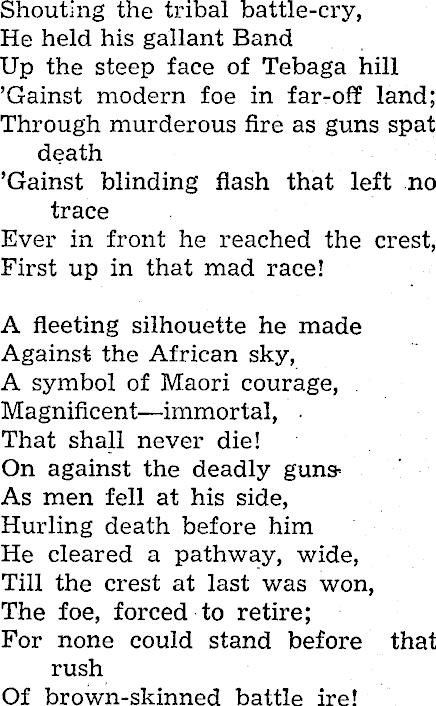 Shouting the tribal battle-cry,
He held his gallant Band
Up the steep face of Tebaga hill
'Gainst modern foe in far-off land;
Through murderous fire as guns spat death
'Gainst blinding flash that left no trace
Ever in front he reached the crest,
First up in that mad race!

A fleeting silhouette he made
Against the African sky,
A symbol of Maori courage,
Magnificent—immortal,
That shall never die!
On against the deadly guns
As men fell at his side,
Hurling death before him
He cleared a pathway, wide,
Till the crest at last was won,
The foe, forced to retire;
For none could stand before that rush
Of brown-skinned battle ire!